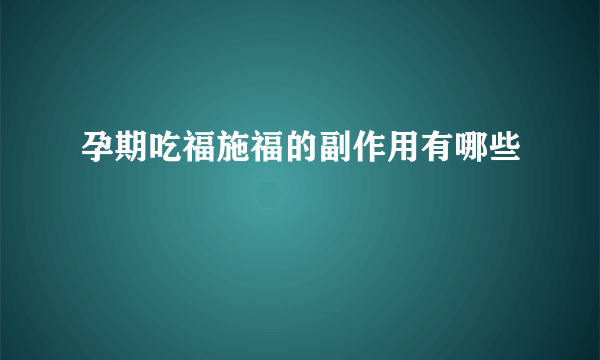 孕期吃福施福的副作用有哪些